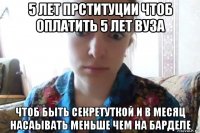 5 ЛЕТ ПРСТИТУЦИИ ЧТОБ ОПЛАТИТЬ 5 ЛЕТ ВУЗА

ЧТОБ БЫТЬ СЕКРЕТУТКОЙ И В МЕСЯЦ НАСАЫВАТЬ МЕНЬШЕ ЧЕМ НА БАРДЕЛЕ